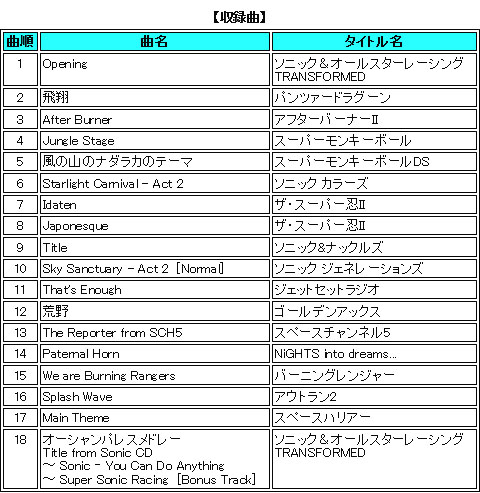 【収録曲】

| 曲順 | 曲名 | タイトル名 |
|---|---|---|
| 1 | Opening | ソニック＆オールスターレーシング TRANSFORMED |
| 2 | 飛翔 | パンツァードラグーン |
| 3 | After Burner | アフターバーナーII |
| 4 | Jungle Stage | スーパーモンキーボール |
| 5 | 風の山のナダラカのテーマ | スーパーモンキーボールDS |
| 6 | Starlight Carnival - Act 2 | ソニック カラーズ |
| 7 | Idaten | ザ・スーパー忍II |
| 8 | Japonesque | ザ・スーパー忍II |
| 9 | Title | ソニック&ナックルズ |
| 10 | Sky Sanctuary - Act 2 [Normal] | ソニック ジェネレーションズ |
| 11 | That's Enough | ジェットセットラジオ |
| 12 | 荒野 | ゴールデンアックス |
| 13 | The Reporter from SCH5 | スペースチャンネル5 |
| 14 | Paternal Horn | NiGHTS into dreams... |
| 15 | We are Burning Rangers | バーニングレンジャー |
| 16 | Splash Wave | アウトラン2 |
| 17 | Main Theme | スペースハリアー |
| 18 | オーシャンパレスメドレー Title from Sonic CD ～ Sonic - You Can Do Anything ～ Super Sonic Racing [Bonus Track] | ソニック＆オールスターレーシング TRANSFORMED |